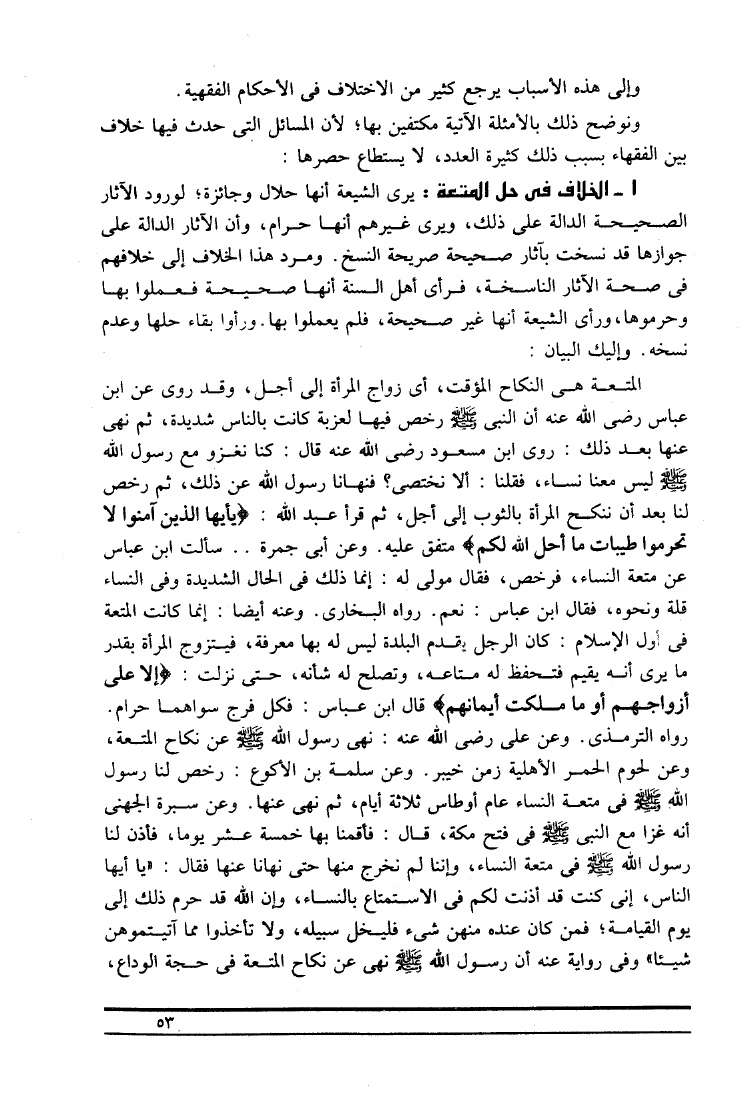 وإلى هذه الأسباب يرجع كثير من الاختلاف فى الأحكام الفقهية.

ونوضح ذلك بالأمثلة الآتية مكتفين بها؛ لأن المسائل التى حدث فيها خلاف بين الفقهاء بسبب ذلك كثيرة العدد، لا يستطاع حصرها :

١ ـ الخلاف فى حل المتعة : يرى الشيعة أنها حلال وجائزة؛ لورود الآثار الصحيحة الدالة على ذلك، ويرى غيرهم أنها حرام، وأن الآثار الدالة على جوازها قد نسخت بآثار صحيحة صريحة النسخ. ومرد هذا الخلاف إلى خلافهم فى صحة الآثار الناسخة، فرأى أهل السنة أنها صحيحة فعملوا بها وحرموها، ورأى الشيعة أنها غير صحيحة، فلم يعملوا بها. ورأوا بقاء حلها وعدم نسخه. وإليك البيان :

المتعة هى النكاح المؤقت، أى زواج المرأة إلى أجل، وقد روى عن ابن عباس رضى الله عنه أن النبى ﷺ رخص فيها لعزبة كانت بالناس شديدة، ثم نهى عنها بعد ذلك : روى ابن مسعود رضى الله عنه قال : كنا نغزو مع رسول الله ﷺ ليس معنا نساء، فقلنا : ألا نختصى؟ فنهانا رسول الله عن ذلك، ثم رخص لنا بعد أن ننكح المرأة بالثوب إلى أجل، ثم قرأ عبد الله : ﴿يأيها الذين آمنوا لا تحرموا طيبات ما أحل الله لكم﴾ متفق عليه. وعن أبى جمرة . . سألت ابن عباس عن متعة النساء، فرخص، فقال مولى له : إنما ذلك فى الحال الشديدة وفى النساء قلة ونحوه، فقال ابن عباس : نعم. رواه البخارى. وعنه أيضا : إنما كانت المتعة فى أول الإسلام : كان الرجل يقدم البلدة ليس له بها معرفة، فيتزوج المرأة بقدر ما يرى أنه يقيم فتحفظ له متاعه، وتصلح له شأنه، حتى نزلت : ﴿إلا على أزواجهم أو ما ملكت أيمانهم﴾ قال ابن عباس : فكل فرج سواهما حرام. رواه الترمذى. وعن على رضى الله عنه : نهى رسول الله ﷺ عن نكاح المتعة، وعن لحوم الحمر الأهلية زمن خيبر. وعن سلمة بن الأكوع : رخص لنا رسول الله ﷺ فى متعة النساء عام أوطاس ثلاثة أيام، ثم نهى عنها. وعن سبرة الجهنى أنه غزا مع النبى ﷺ فى فتح مكة، قال : فأقمنا بها خمسة عشر يوما، فأذن لنا رسول الله ﷺ فى متعة النساء، وإننا لم نخرج منها حتى نهانا عنها فقال : «يا أيها الناس، إنى كنت قد أذنت لكم فى الاستمتاع بالنساء، وإن الله قد حرم ذلك إلى يوم القيامة؛ فمن كان عنده منهن شىء فليخل سبيله، ولا تأخذوا مما آتيتموهن شيئا» وفى رواية عنه أن رسول الله ﷺ نهى عن نكاح المتعة فى حجة الوداع،

٥٣